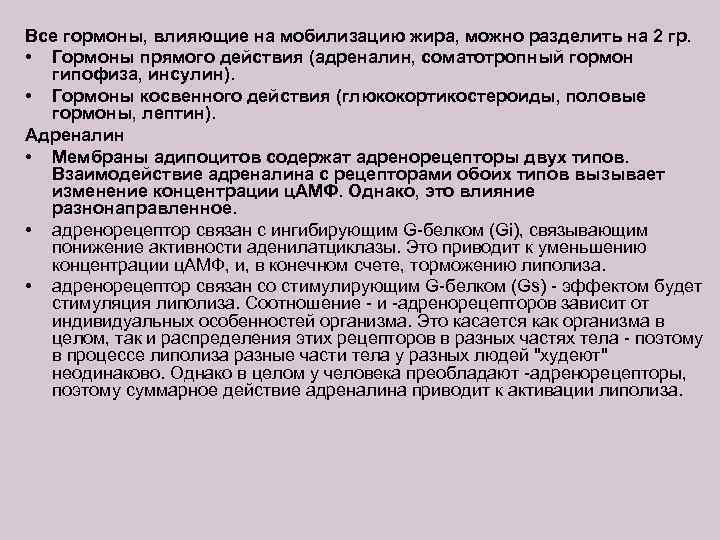 Все гормоны, влияющие на мобилизацию жира, можно разделить на 2 гр.

• Гормоны прямого действия (адреналин, соматотропный гормон гипофиза, инсулин).

• Гормоны косвенного действия (глюкокортикостероиды, половые гормоны, лептин).

Адреналин

• Мембраны адипоцитов содержат адренорецепторы двух типов. Взаимодействие адреналина с рецепторами обоих типов вызывает изменение концентрации цАМФ. Однако, это влияние разнонаправленное.

• адренорецептор связан с ингибирующим G-белком (Gi), связывающим понижение активности аденилатциклазы. Это приводит к уменьшению концентрации цАМФ, и, в конечном счете, торможению липолиза.

• адренорецептор связан со стимулирующим G-белком (Gs) - эффектом будет стимуляция липолиза. Соотношение - и -адренорецепторов зависит от индивидуальных особенностей организма. Это касается как организма в целом, так и распределения этих рецепторов в разных частях тела - поэтому в процессе липолиза разные части тела у разных людей "худеют" неодинаково. Однако в целом у человека преобладают -адренорецепторы, поэтому суммарное действие адреналина приводит к активации липолиза.